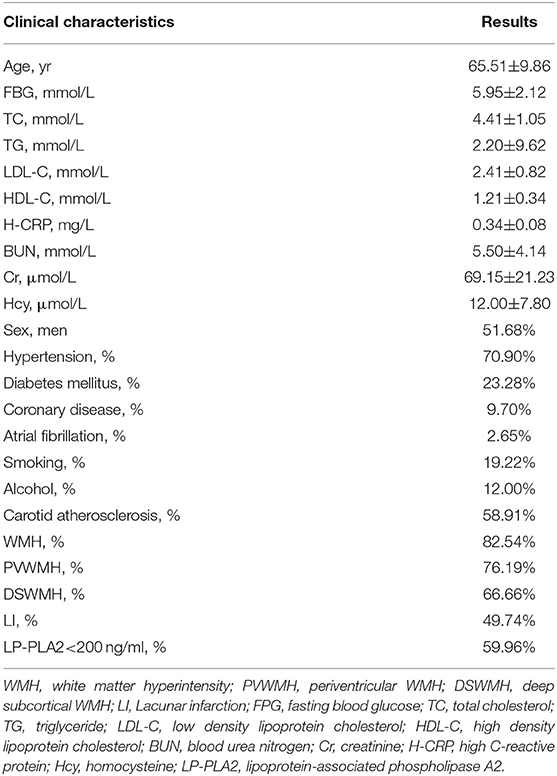 | Clinical characteristics | Results |
|---|---|
| Age, yr | 65.51±9.86 |
| FBG, mmol/L | 5.95±2.12 |
| TC, mmol/L | 4.41±1.05 |
| TG, mmol/L | 2.20±9.62 |
| LDL-C, mmol/L | 2.41±0.82 |
| HDL-C, mmol/L | 1.21±0.34 |
| H-CRP, mg/L | 0.34±0.08 |
| BUN, mmol/L | 5.50±4.14 |
| Cr, μmol/L | 69.15±21.23 |
| Hcy, μmol/L | 12.00±7.80 |
| Sex, men | 51.68% |
| Hypertension, % | 70.90% |
| Diabetes mellitus, % | 23.28% |
| Coronary disease, % | 9.70% |
| Atrial fibrillation, % | 2.65% |
| Smoking, % | 19.22% |
| Alcohol, % | 12.00% |
| Carotid atherosclerosis, % | 58.91% |
| WMH, % | 82.54% |
| PVWMH, % | 76.19% |
| DSWMH, % | 66.66% |
| LI, % | 49.74% |
| LP-PLA2<200 ng/ml, % | 59.96% |

WMH, white matter hyperintensity; PVWMH, periventricular WMH; DSWMH, deep subcortical WMH; LI, Lacunar infarction; FPG, fasting blood glucose; TC, total cholesterol; TG, triglyceride; LDL-C, low density lipoprotein cholesterol; HDL-C, high density lipoprotein cholesterol; BUN, blood urea nitrogen; Cr, creatinine; H-CRP, high C-reactive protein; Hcy, homocysteine; LP-PLA2, lipoprotein-associated phospholipase A2.